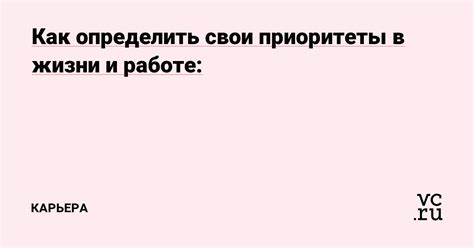 Как определить свои приоритеты в жизни и работе:

КАРЬЕРА

vc.ru